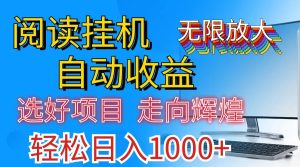 阅读挂机
无限放大
自动收益
选好项目 走向辉煌
轻松日入1000+